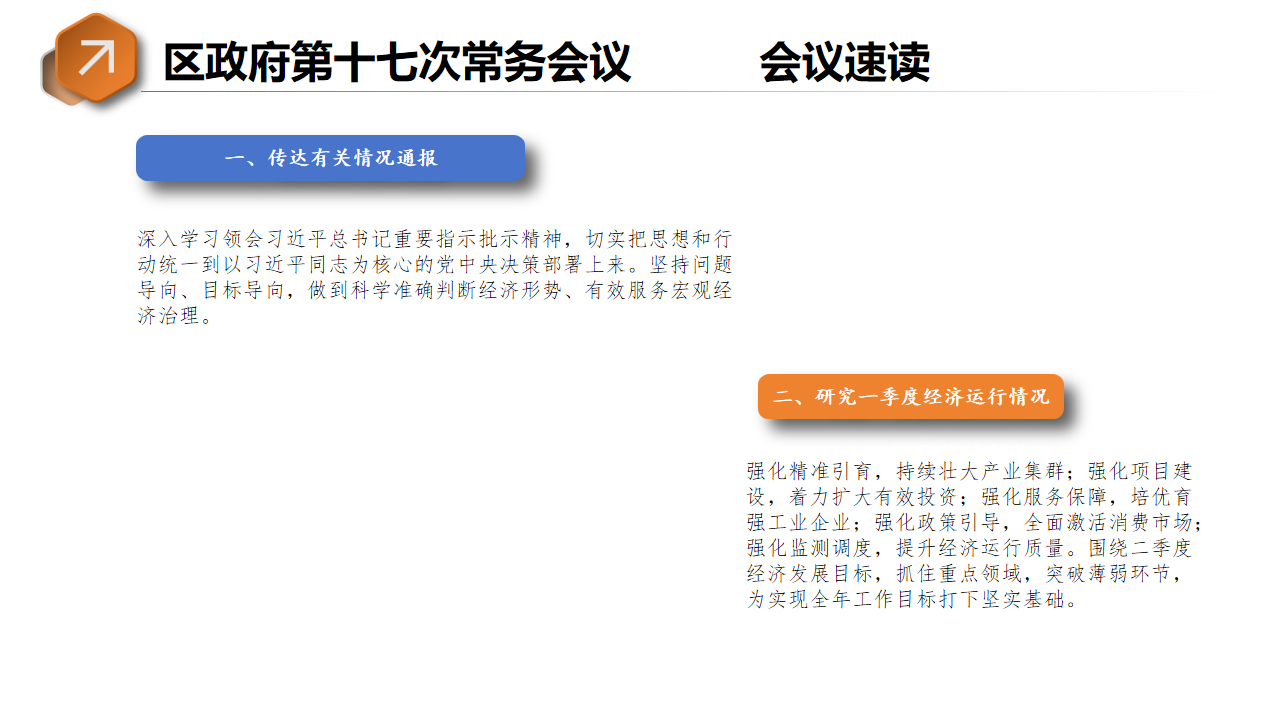 区政府第十七次常务会议　　　会议速读

一、传达有关情况通报

深入学习领会习近平总书记重要指示批示精神，切实把思想和行动统一到以习近平同志为核心的党中央决策部署上来。坚持问题导向、目标导向，做到科学准确判断经济形势、有效服务宏观经济治理。

二、研究一季度经济运行情况

强化精准引育，持续壮大产业集群；强化项目建设，着力扩大有效投资；强化服务保障，培优育强工业企业；强化政策引导，全面激活消费市场；强化监测调度，提升经济运行质量。围绕二季度经济发展目标，抓住重点领域，突破薄弱环节，为实现全年工作目标打下坚实基础。